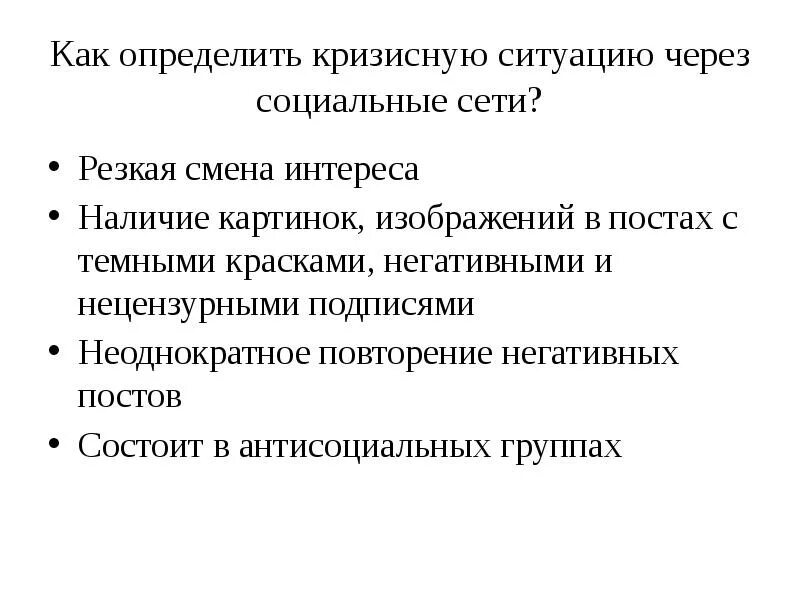 Как определить кризисную ситуацию через социальные сети?

• Резкая смена интереса
• Наличие картинок, изображений в постах с темными красками, негативными и нецензурными подписями
• Неоднократное повторение негативных постов
• Состоит в антисоциальных группах